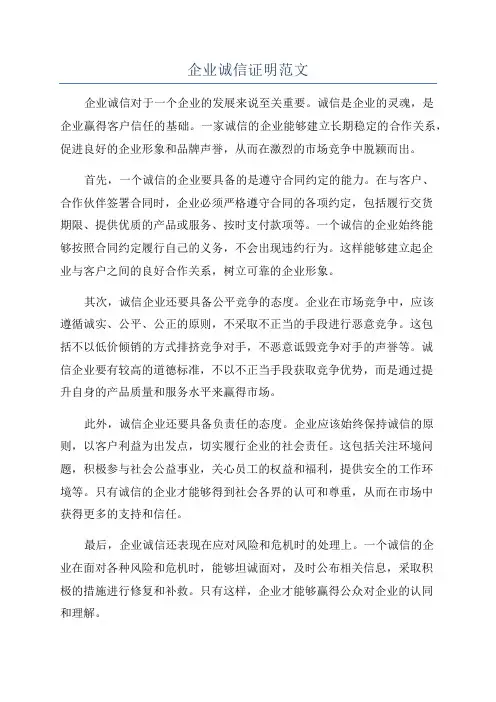 企业诚信证明范文

企业诚信对于一个企业的发展来说至关重要。诚信是企业的灵魂，是企业赢得客户信任的基础。一家诚信的企业能够建立长期稳定的合作关系，促进良好的企业形象和品牌声誉，从而在激烈的市场竞争中脱颖而出。

首先，一个诚信的企业要具备的是遵守合同约定的能力。在与客户、合作伙伴签署合同时，企业必须严格遵守合同的各项约定，包括履行交货期限、提供优质的产品或服务、按时支付款项等。一个诚信的企业始终能够按照合同约定履行自己的义务，不会出现违约行为。这样能够建立起企业与客户之间的良好合作关系，树立可靠的企业形象。

其次，诚信企业还要具备公平竞争的态度。企业在市场竞争中，应该遵循诚实、公平、公正的原则，不采取不正当的手段进行恶意竞争。这包括不以低价倾销的方式排挤竞争对手，不恶意诋毁竞争对手的声誉等。诚信企业要有较高的道德标准，不以不正当手段获取竞争优势，而是通过提升自身的产品质量和服务水平来赢得市场。

此外，诚信企业还要具备负责任的态度。企业应该始终保持诚信的原则，以客户利益为出发点，切实履行企业的社会责任。这包括关注环境问题，积极参与社会公益事业，关心员工的权益和福利，提供安全的工作环境等。只有诚信的企业才能够得到社会各界的认可和尊重，从而在市场中获得更多的支持和信任。

最后，企业诚信还表现在应对风险和危机时的处理上。一个诚信的企业在面对各种风险和危机时，能够坦诚面对，及时公布相关信息，采取积极的措施进行修复和补救。只有这样，企业才能够赢得公众对企业的认同和理解。